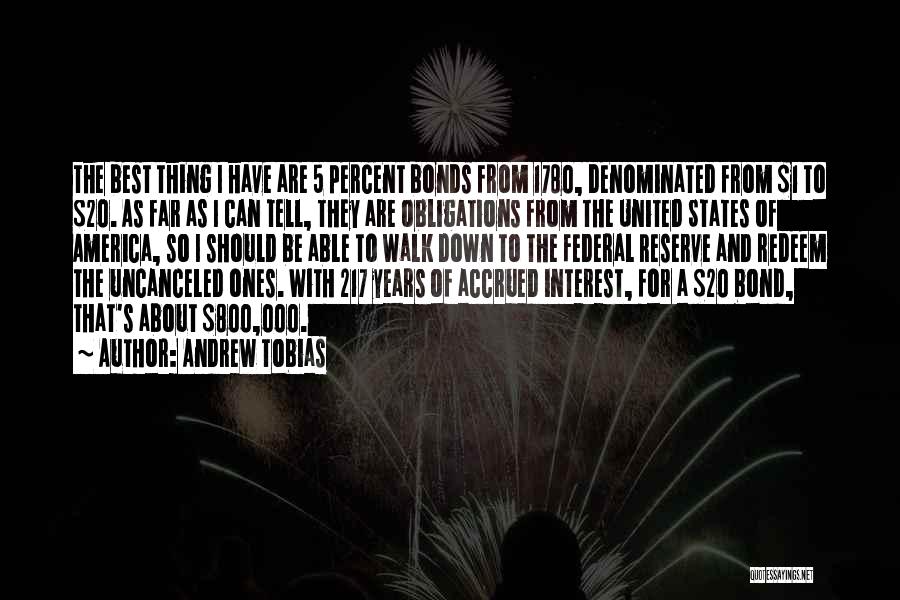 THE BEST THING I HAVE ARE 5 PERCENT BONDS FROM 1780, DENOMINATED FROM $1 TO $20. AS FAR AS I CAN TELL, THEY ARE OBLIGATIONS FROM THE UNITED STATES OF AMERICA, SO I SHOULD BE ABLE TO WALK DOWN TO THE FEDERAL RESERVE AND REDEEM THE UNCANCELED ONES. WITH 217 YEARS OF ACCRUED INTEREST, FOR A $20 BOND, THAT'S ABOUT $800,000.
~ AUTHOR: ANDREW TOBIAS

QUOTESSAYINGS.NET